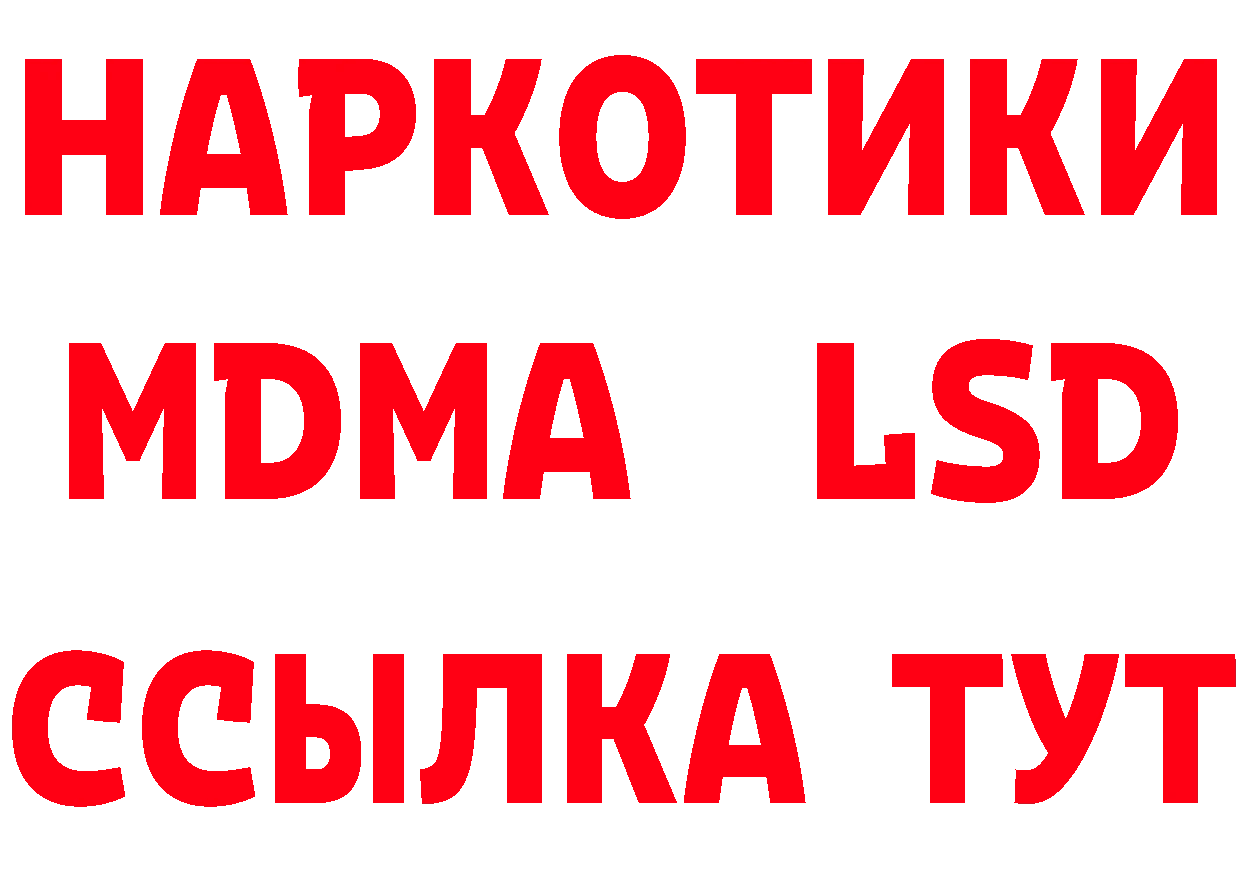 НАРКОТИКИ
MDMA LSD
ССЫЛКА ТУТ